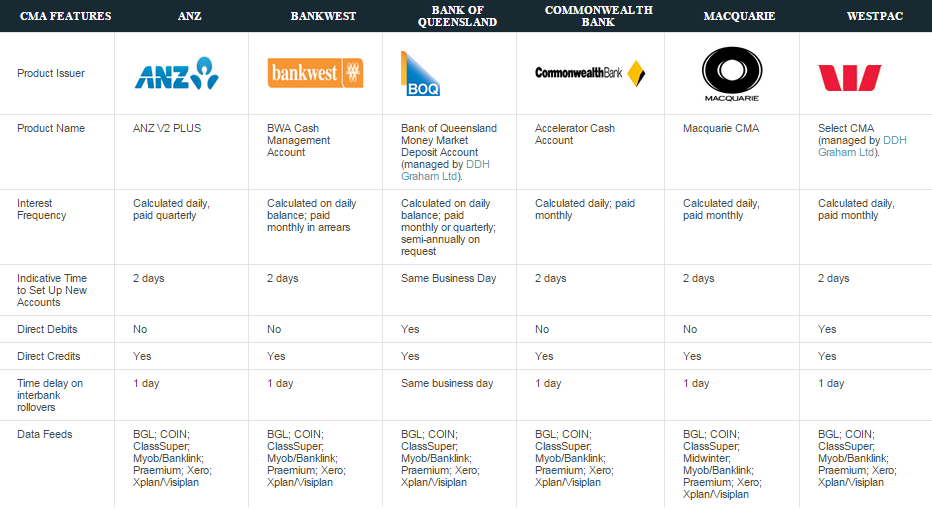 | CMA FEATURES | ANZ | BANKWEST | BANK OF QUEENSLAND | COMMONWEALTH BANK | MACQUARIE | WESTPAC |
|---|---|---|---|---|---|---|
| Product Issuer | ANZ | bankwest | BOQ | CommonwealthBank | MACQUARIE | |
| Product Name | ANZ V2 PLUS | BWA Cash Management Account | Bank of Queensland Money Market Deposit Account (managed by DDH Graham Ltd). | Accelerator Cash Account | Macquarie CMA | Select CMA (managed by DDH Graham Ltd). |
| Interest Frequency | Calculated daily, paid quarterly | Calculated on daily balance; paid monthly in arrears | Calculated on daily balance; paid monthly or quarterly; semi-annually on request | Calculated daily; paid monthly | Calculated daily, paid monthly | Calculated daily, paid monthly |
| Indicative Time to Set Up New Accounts | 2 days | 2 days | Same Business Day | 2 days | 2 days | 2 days |
| Direct Debits | No | No | Yes | No | No | Yes |
| Direct Credits | Yes | Yes | Yes | Yes | Yes | Yes |
| Time delay on interbank rollovers | 1 day | 1 day | Same business day | 1 day | 1 day | 1 day |
| Data Feeds | BGL; COIN; ClassSuper; Myob/Banklink; Praemium; Xero; Xplan/Visiplan | BGL; COIN; ClassSuper; Myob/Banklink; Praemium; Xero; Xplan/Visiplan | BGL; COIN; ClassSuper; Myob/Banklink; Praemium; Xero; Xplan/Visiplan | BGL; COIN; ClassSuper; Myob/Banklink; Praemium; Xero; Xplan/Visiplan | BGL; COIN; ClassSuper; Midwinter; Myob/Banklink; Praemium; Xero; Xplan/Visiplan | BGL; COIN; ClassSuper; Myob/Banklink; Praemium; Xero; Xplan/Visiplan |